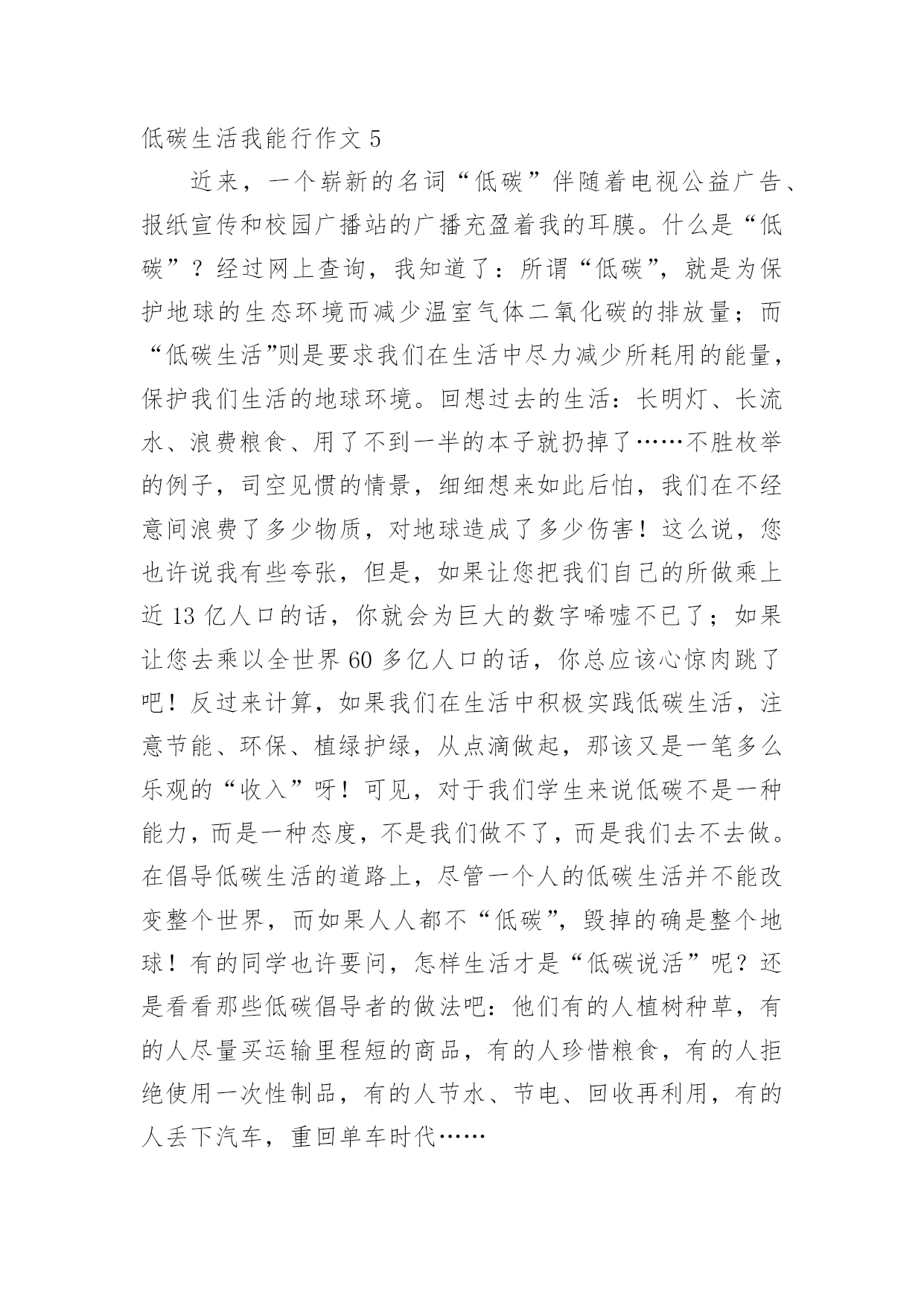 低碳生活我能行作文 5

近来，一个崭新的名词“低碳”伴随着电视公益广告、报纸宣传和校园广播站的广播充盈着我的耳膜。什么是“低碳”？经过网上查询，我知道了：所谓“低碳”，就是为保护地球的生态环境而减少温室气体二氧化碳的排放量；而“低碳生活”则是要求我们在生活中尽力减少所耗用的能量，保护我们生活的地球环境。回想过去的生活：长明灯、长流水、浪费粮食、用了不到一半的本子就扔掉了……不胜枚举的例子，司空见惯的情景，细细想来如此后怕，我们在不经意间浪费了多少物质，对地球造成了多少伤害！这么说，您也许说我有些夸张，但是，如果让您把我们自己的所做乘上近 13 亿人口的话，你就会为巨大的数字唏嘘不已了；如果让您去乘以全世界 60 多亿人口的话，你总应该心惊肉跳了吧！反过来计算，如果我们在生活中积极实践低碳生活，注意节能、环保、植绿护绿，从点滴做起，那该又是一笔多么乐观的“收入”呀！可见，对于我们学生来说低碳不是一种能力，而是一种态度，不是我们做不了，而是我们去不去做。在倡导低碳生活的道路上，尽管一个人的低碳生活并不能改变整个世界，而如果人人都不“低碳”，毁掉的确是整个地球！有的同学也许要问，怎样生活才是“低碳说活”呢？还是看看那些低碳倡导者的做法吧：他们有的人植树种草，有的人尽量买运输里程短的商品，有的人珍惜粮食，有的人拒绝使用一次性制品，有的人节水、节电、回收再利用，有的人丢下汽车，重回单车时代……